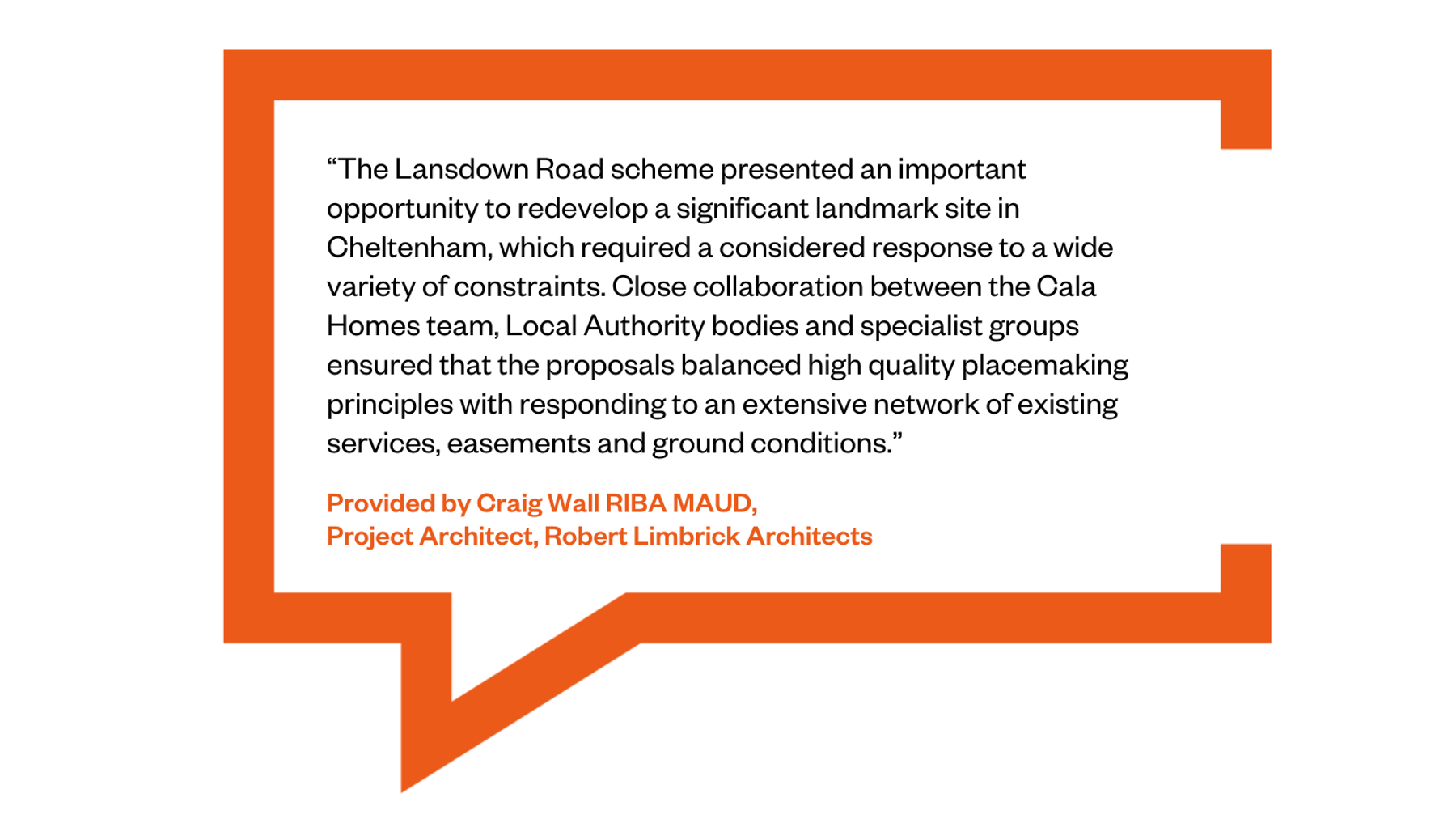 “The Lansdown Road scheme presented an important opportunity to redevelop a significant landmark site in Cheltenham, which required a considered response to a wide variety of constraints. Close collaboration between the Cala Homes team, Local Authority bodies and specialist groups ensured that the proposals balanced high quality placemaking principles with responding to an extensive network of existing services, easements and ground conditions.”

Provided by Craig Wall RIBA MAUD,
Project Architect, Robert Limbrick Architects